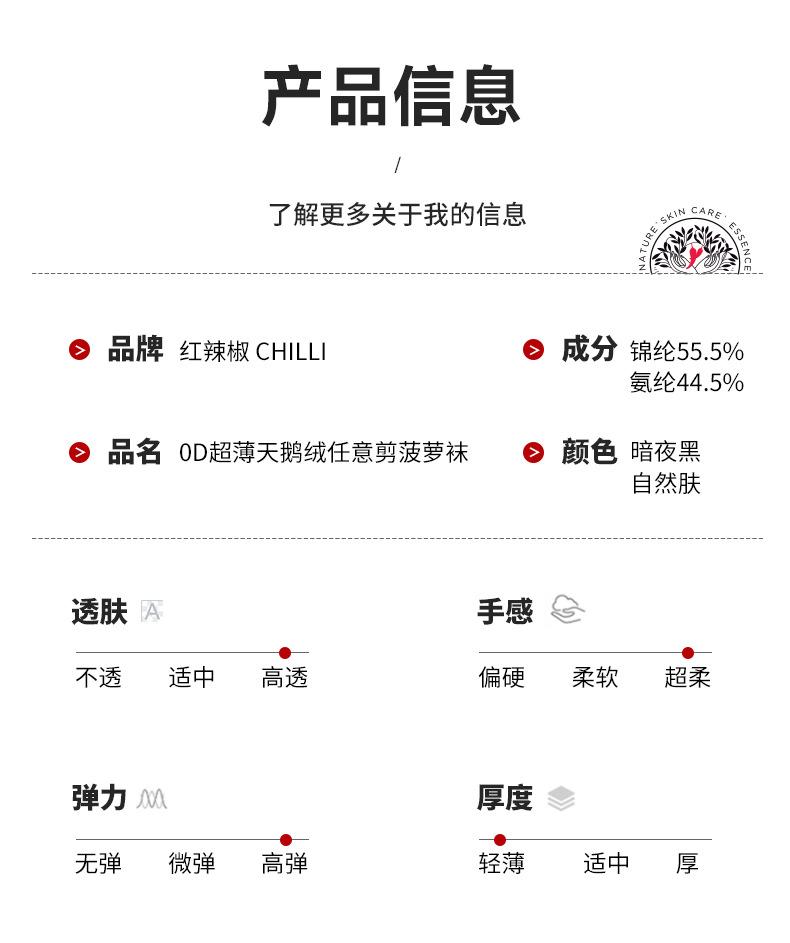 产品信息

/

了解更多关于我的信息

NATURE · SKIN CARE · ESSENCE

品牌 红辣椒 CHILLI

成分 锦纶55.5%
氨纶44.5%

品名 0D超薄天鹅绒任意剪菠萝袜

颜色 暗夜黑
自然肤

透肤

不透 适中 高透

手感

偏硬 柔软 超柔

弹力

无弹 微弹 高弹

厚度

轻薄 适中 厚